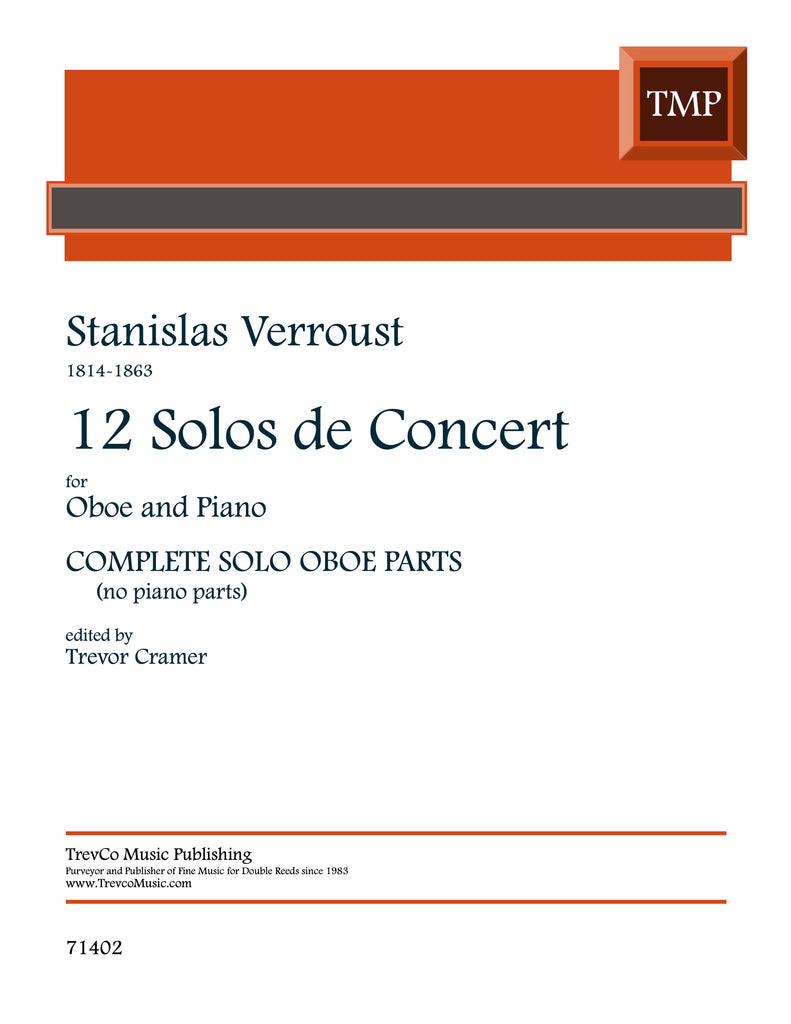 TMP

Stanislas Verroust
1814-1863

12 Solos de Concert

for
Oboe and Piano

COMPLETE SOLO OBOE PARTS
(no piano parts)

edited by
Trevor Cramer

TrevCo Music Publishing
Purveyor and Publisher of Fine Music for Double Reeds since 1983
www.TrevcoMusic.com

71402